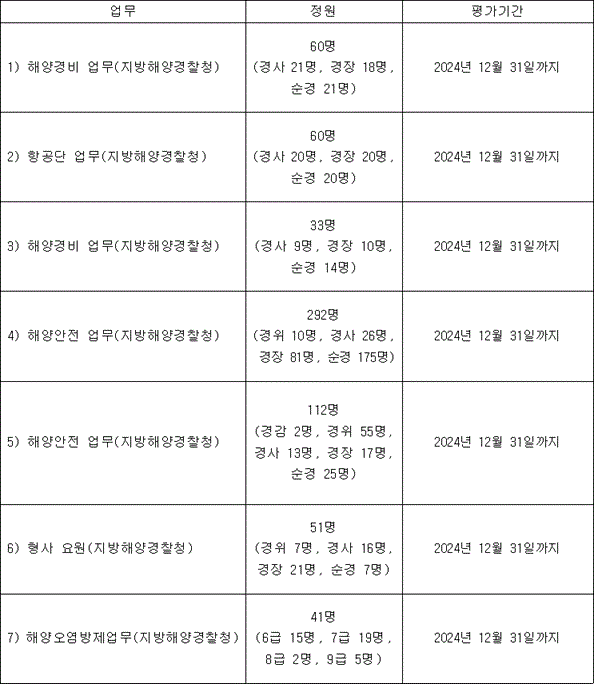 | 업무 | 정원 | 평가기간 |
|---|---|---|
| 1) 해양경비 업무(지방해양경찰청) | 60명 (경사 21명, 경장 18명, 순경 21명) | 2024년 12월 31일까지 |
| 2) 항공단 업무(지방해양경찰청) | 60명 (경사 20명, 경장 20명, 순경 20명) | 2024년 12월 31일까지 |
| 3) 해양경비 업무(지방해양경찰청) | 33명 (경사 9명, 경장 10명, 순경 14명) | 2024년 12월 31일까지 |
| 4) 해양안전 업무(지방해양경찰청) | 292명 (경위 10명, 경사 26명, 경장 81명, 순경 175명) | 2024년 12월 31일까지 |
| 5) 해양안전 업무(지방해양경찰청) | 112명 (경감 2명, 경위 55명, 경사 13명, 경장 17명, 순경 25명) | 2024년 12월 31일까지 |
| 6) 형사 요원(지방해양경찰청) | 51명 (경위 7명, 경사 16명, 경장 21명, 순경 7명) | 2024년 12월 31일까지 |
| 7) 해양오염방제업무(지방해양경찰청) | 41명 (6급 15명, 7급 19명, 8급 2명, 9급 5명) | 2024년 12월 31일까지 |